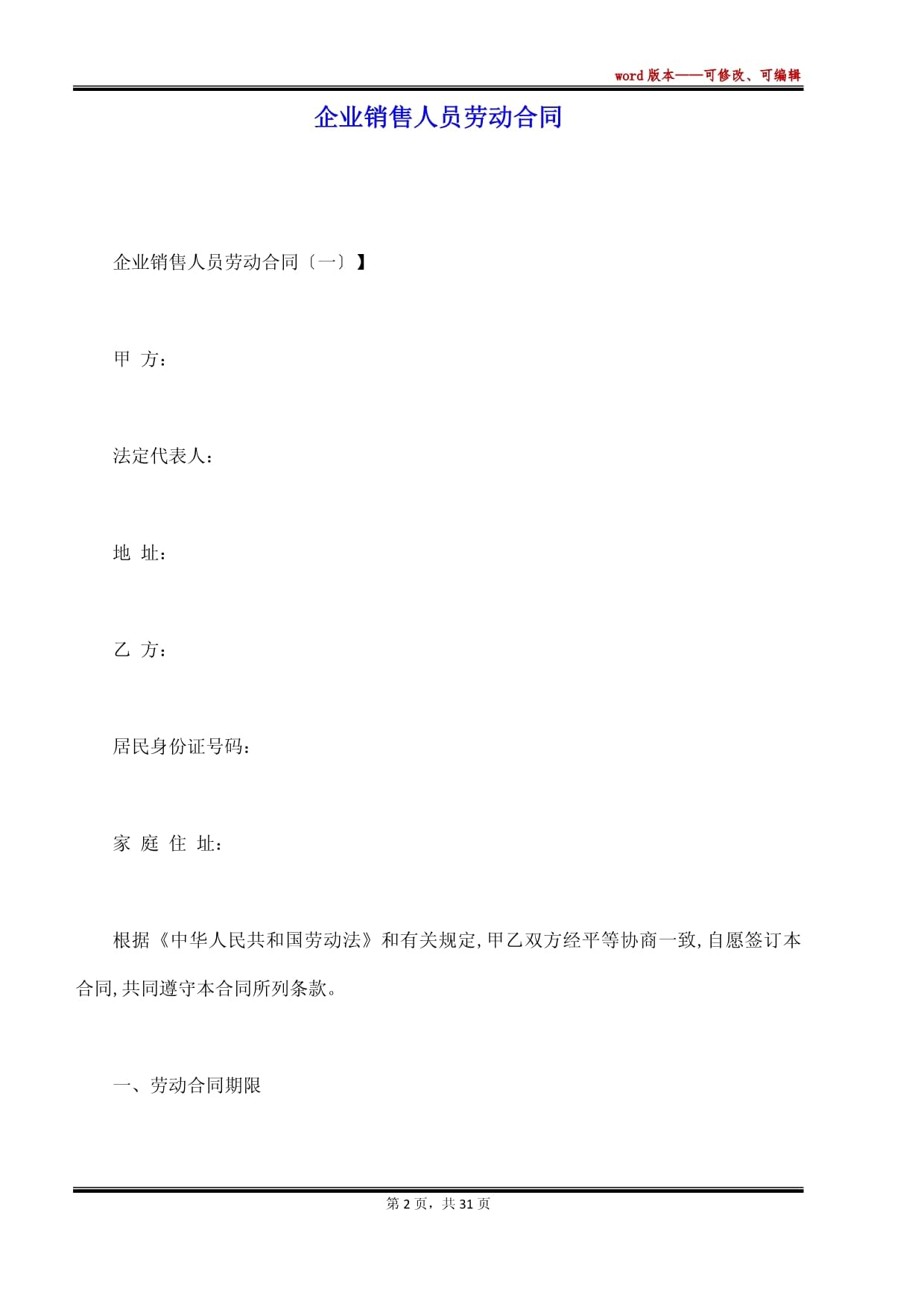 word 版本——可修改、可编辑

企业销售人员劳动合同

企业销售人员劳动合同〔一〕】

甲 方：

法定代表人：

地 址：

乙 方：

居民身份证号码：

家 庭 住 址：

根据《中华人民共和国劳动法》和有关规定，甲乙双方经平等协商一致，自愿签订本合同，共同遵守本合同所列条款。

一、劳动合同期限

第 2 页，共 31 页